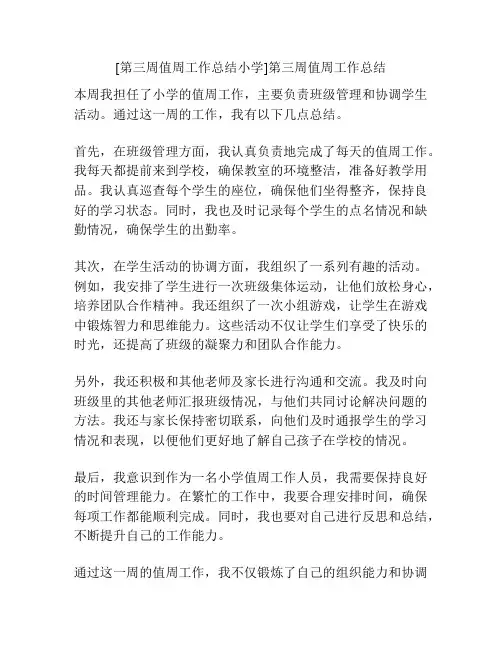 [第三周值周工作总结小学]第三周值周工作总结

本周我担任了小学的值周工作，主要负责班级管理和协调学生活动。通过这一周的工作，我有以下几点总结。

首先，在班级管理方面，我认真负责地完成了每天的值周工作。我每天都提前来到学校，确保教室的环境整洁，准备好教学用品。我认真巡查每个学生的座位，确保他们坐得整齐，保持良好的学习状态。同时，我也及时记录每个学生的点名情况和缺勤情况，确保学生的出勤率。

其次，在学生活动的协调方面，我组织了一系列有趣的活动。例如，我安排了学生进行一次班级集体运动，让他们放松身心，培养团队合作精神。我还组织了一次小组游戏，让学生在游戏中锻炼智力和思维能力。这些活动不仅让学生们享受了快乐的时光，还提高了班级的凝聚力和团队合作能力。

另外，我还积极和其他老师及家长进行沟通和交流。我及时向班级里的其他老师汇报班级情况，与他们共同讨论解决问题的方法。我还与家长保持密切联系，向他们及时通报学生的学习情况和表现，以便他们更好地了解自己孩子在学校的情况。

最后，我意识到作为一名小学值周工作人员，我需要保持良好的时间管理能力。在繁忙的工作中，我要合理安排时间，确保每项工作都能顺利完成。同时，我也要对自己进行反思和总结，不断提升自己的工作能力。

通过这一周的值周工作，我不仅锻炼了自己的组织能力和协调